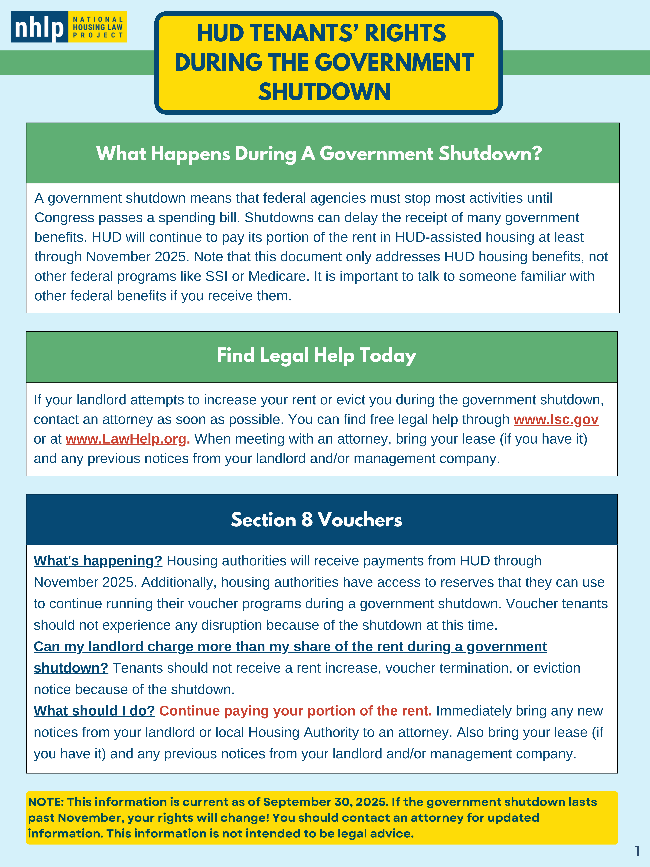 nhlp NATIONAL HOUSING LAW PROJECT

HUD TENANTS' RIGHTS DURING THE GOVERNMENT SHUTDOWN

What Happens During A Government Shutdown?

A government shutdown means that federal agencies must stop most activities until Congress passes a spending bill. Shutdowns can delay the receipt of many government benefits. HUD will continue to pay its portion of the rent in HUD-assisted housing at least through November 2025. Note that this document only addresses HUD housing benefits, not other federal programs like SSI or Medicare. It is important to talk to someone familiar with other federal benefits if you receive them.

Find Legal Help Today

If your landlord attempts to increase your rent or evict you during the government shutdown, contact an attorney as soon as possible. You can find free legal help through www.lsc.gov or at www.LawHelp.org. When meeting with an attorney, bring your lease (if you have it) and any previous notices from your landlord and/or management company.

Section 8 Vouchers

What's happening? Housing authorities will receive payments from HUD through November 2025. Additionally, housing authorities have access to reserves that they can use to continue running their voucher programs during a government shutdown. Voucher tenants should not experience any disruption because of the shutdown at this time.
Can my landlord charge more than my share of the rent during a government shutdown? Tenants should not receive a rent increase, voucher termination, or eviction notice because of the shutdown.
What should I do? Continue paying your portion of the rent. Immediately bring any new notices from your landlord or local Housing Authority to an attorney. Also bring your lease (if you have it) and any previous notices from your landlord and/or management company.

NOTE: This information is current as of September 30, 2025. If the government shutdown lasts past November, your rights will change! You should contact an attorney for updated information. This information is not intended to be legal advice.

1